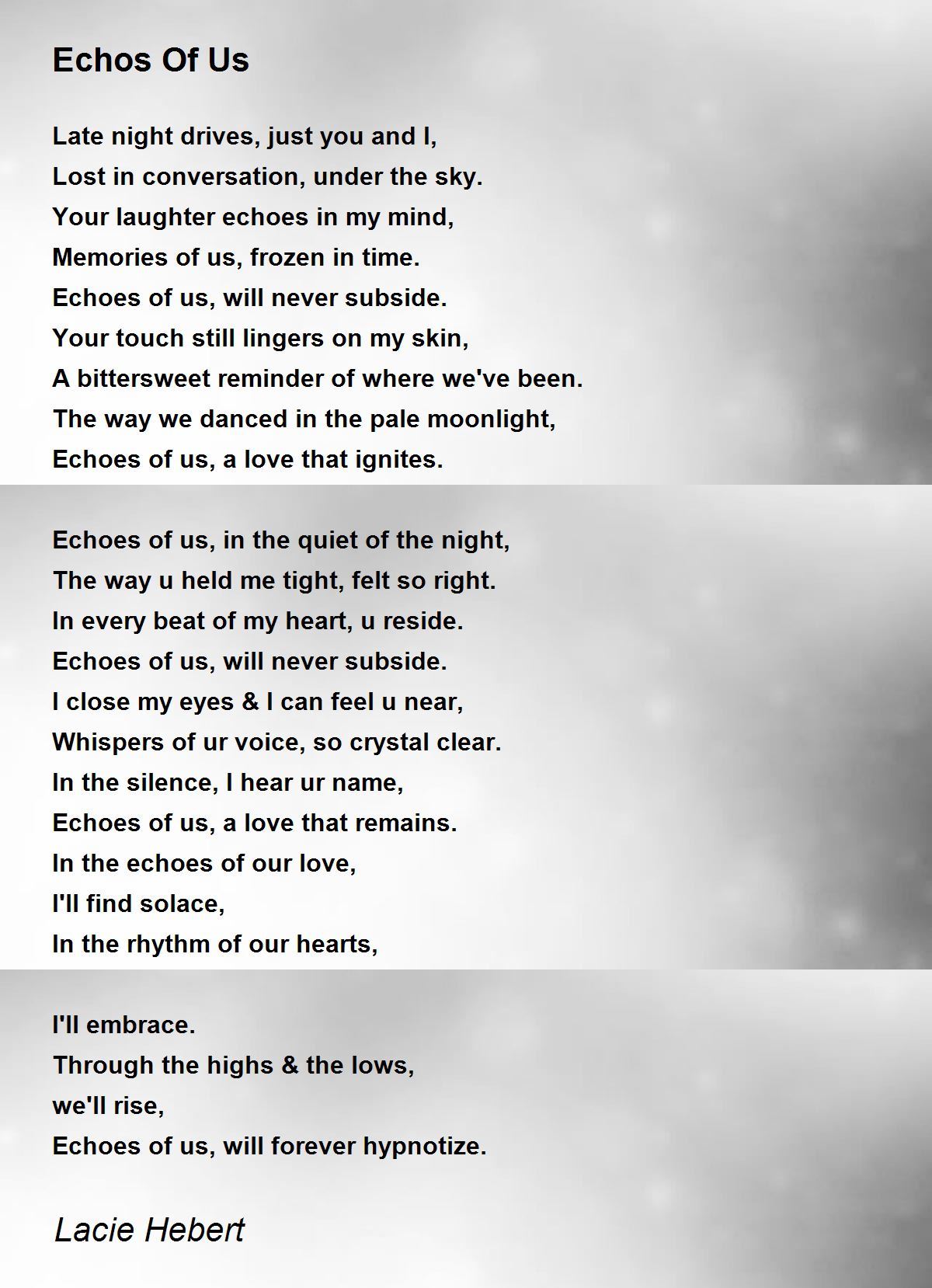 Echos Of Us

Late night drives, just you and I,
Lost in conversation, under the sky.
Your laughter echoes in my mind,
Memories of us, frozen in time.
Echoes of us, will never subside.
Your touch still lingers on my skin,
A bittersweet reminder of where we've been.
The way we danced in the pale moonlight,
Echoes of us, a love that ignites.

Echoes of us, in the quiet of the night,
The way u held me tight, felt so right.
In every beat of my heart, u reside.
Echoes of us, will never subside.
I close my eyes & I can feel u near,
Whispers of ur voice, so crystal clear.
In the silence, I hear ur name,
Echoes of us, a love that remains.
In the echoes of our love,
I'll find solace,
In the rhythm of our hearts,

I'll embrace.
Through the highs & the lows,
we'll rise,
Echoes of us, will forever hypnotize.

Lacie Hebert